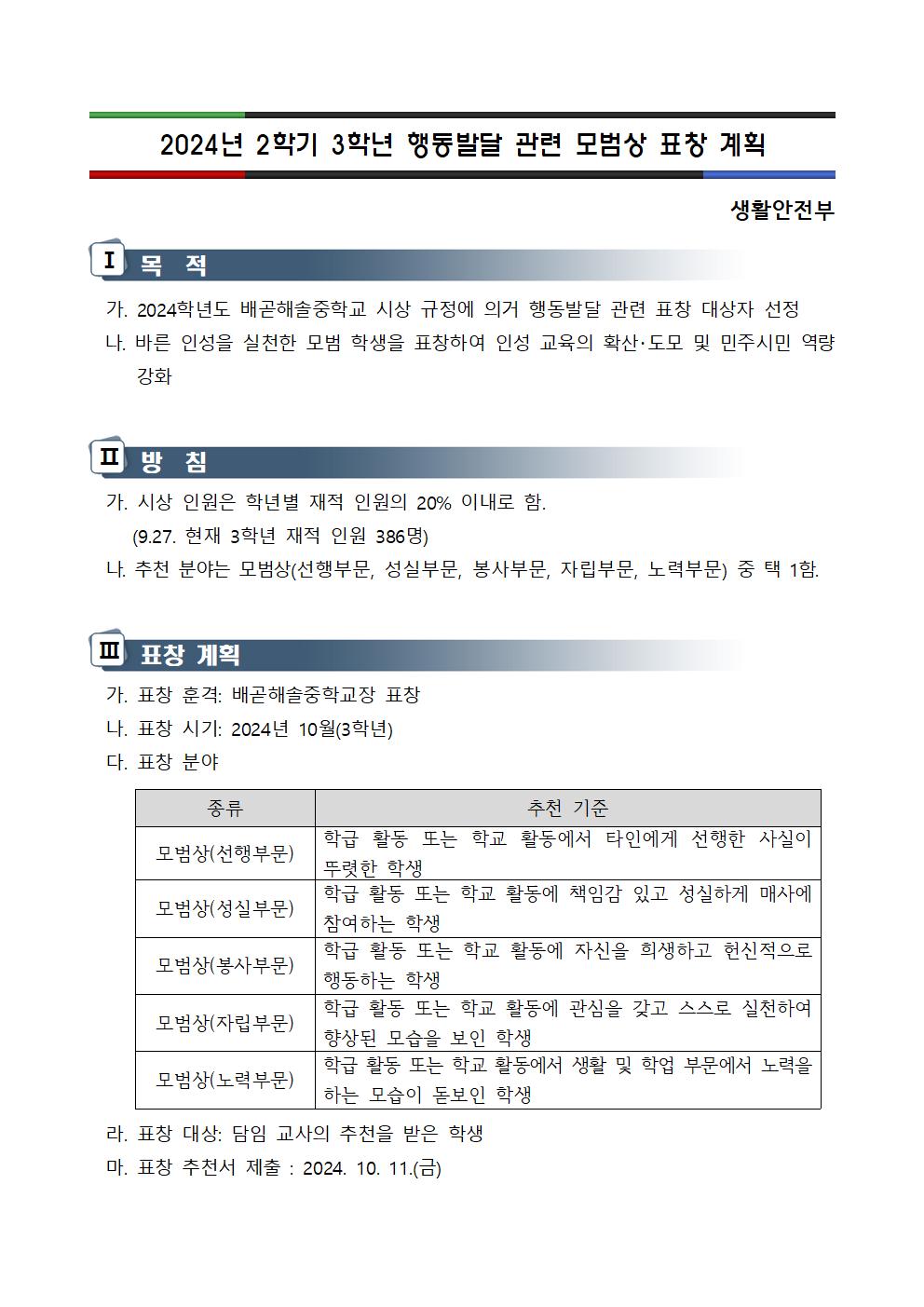 2024년 2학기 3학년 행동발달 관련 모범상 표창 계획

생활안전부

Ⅰ 목 적

가. 2024학년도 배곧해솔중학교 시상 규정에 의거 행동발달 관련 표창 대상자 선정

나. 바른 인성을 실천한 모범 학생을 표창하여 인성 교육의 확산·도모 및 민주시민 역량 강화

Ⅱ 방 침

가. 시상 인원은 학년별 재적 인원의 20% 이내로 함.
(9.27. 현재 3학년 재적 인원 386명)

나. 추천 분야는 모범상(선행부문, 성실부문, 봉사부문, 자립부문, 노력부문) 중 택 1함.

Ⅲ 표창 계획

가. 표창 훈격: 배곧해솔중학교장 표창

나. 표창 시기: 2024년 10월(3학년)

다. 표창 분야

| 종류 | 추천 기준 |
|---|---|
| 모범상(선행부문) | 학급 활동 또는 학교 활동에서 타인에게 선행한 사실이 뚜렷한 학생 |
| 모범상(성실부문) | 학급 활동 또는 학교 활동에 책임감 있고 성실하게 매사에 참여하는 학생 |
| 모범상(봉사부문) | 학급 활동 또는 학교 활동에 자신을 희생하고 헌신적으로 행동하는 학생 |
| 모범상(자립부문) | 학급 활동 또는 학교 활동에 관심을 갖고 스스로 실천하여 향상된 모습을 보인 학생 |
| 모범상(노력부문) | 학급 활동 또는 학교 활동에서 생활 및 학업 부문에서 노력을 하는 모습이 돋보인 학생 |

라. 표창 대상: 담임 교사의 추천을 받은 학생

마. 표창 추천서 제출 : 2024. 10. 11.(금)